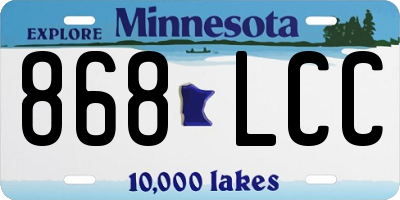 EXPLORE Minnesota

868 LCC

10,000 lakes